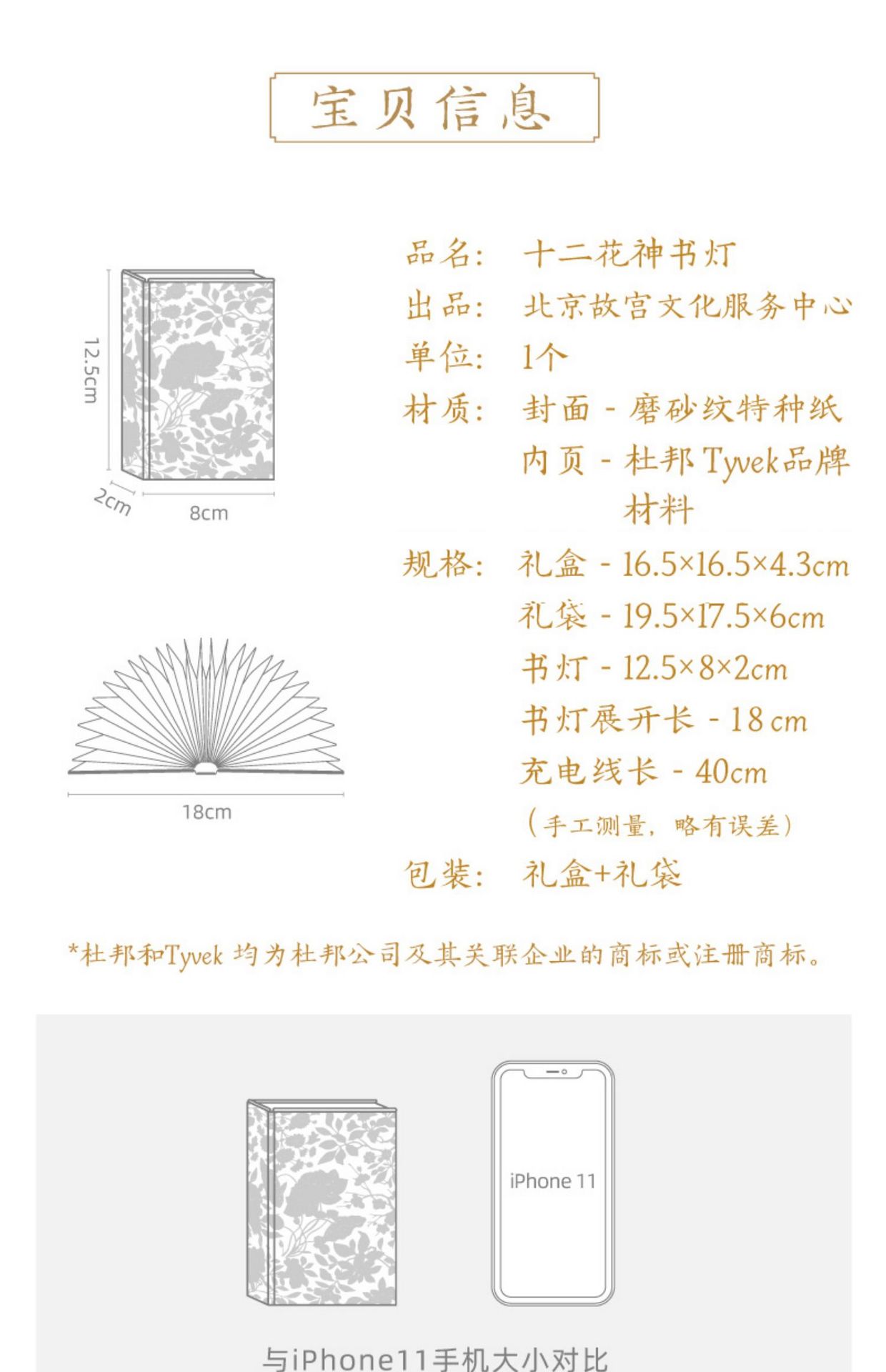 宝贝信息

12.5cm

2cm

8cm

18cm

品名: 十二花神书灯
出品: 北京故宫文化服务中心
单位: 1个
材质: 封面 - 磨砂纹特种纸
内页 - 杜邦 Tyvek品牌材料
规格: 礼盒 - 16.5×16.5×4.3cm
礼袋 - 19.5×17.5×6cm
书灯 - 12.5×8×2cm
书灯展开长 - 18 cm
充电线长 - 40cm
(手工测量，略有误差)
包装: 礼盒+礼袋

*杜邦和Tyvek 均为杜邦公司及其关联企业的商标或注册商标。

iPhone 11

与iPhone11手机大小对比